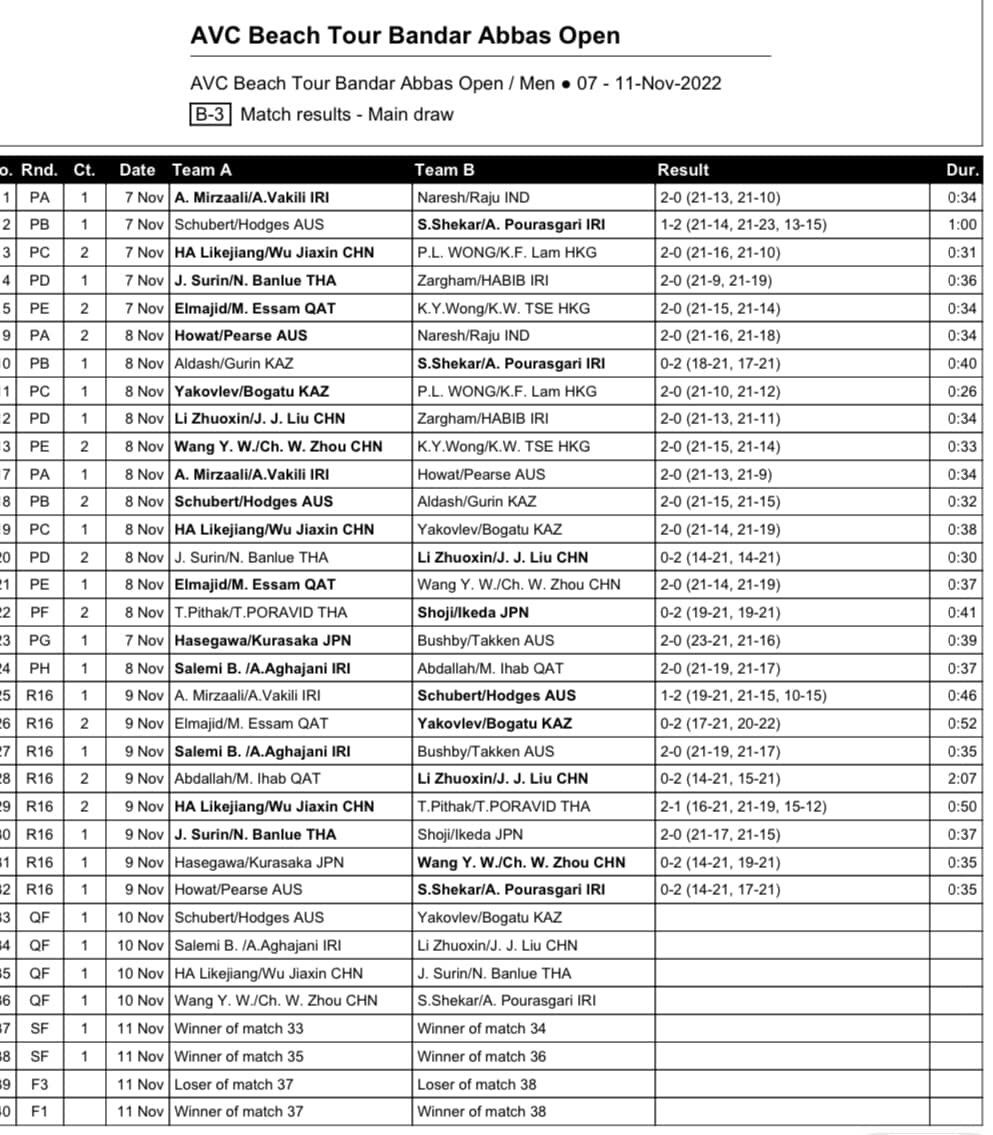 AVC Beach Tour Bandar Abbas Open

AVC Beach Tour Bandar Abbas Open / Men ● 07 - 11-Nov-2022

B-3 Match results - Main draw

| o. | Rnd. | Ct. | Date | Team A | Team B | Result | Dur. |
|---|---|---|---|---|---|---|---|
| 1 | PA | 1 | 7 Nov | A. Mirzaali/A.Vakili IRI | Naresh/Raju IND | 2-0 (21-13, 21-10) | 0:34 |
| 2 | PB | 1 | 7 Nov | Schubert/Hodges AUS | S.Shekar/A. Pourasgari IRI | 1-2 (21-14, 21-23, 13-15) | 1:00 |
| 3 | PC | 2 | 7 Nov | HA Likejiang/Wu Jiaxin CHN | P.L. WONG/K.F. Lam HKG | 2-0 (21-16, 21-10) | 0:31 |
| 4 | PD | 1 | 7 Nov | J. Surin/N. Banlue THA | Zargham/HABIB IRI | 2-0 (21-9, 21-19) | 0:36 |
| 5 | PE | 2 | 7 Nov | Elmajid/M. Essam QAT | K.Y.Wong/K.W. TSE HKG | 2-0 (21-15, 21-14) | 0:34 |
| 9 | PA | 2 | 8 Nov | Howat/Pearse AUS | Naresh/Raju IND | 2-0 (21-16, 21-18) | 0:34 |
| 0 | PB | 1 | 8 Nov | Aldash/Gurin KAZ | S.Shekar/A. Pourasgari IRI | 0-2 (18-21, 17-21) | 0:40 |
| 1 | PC | 1 | 8 Nov | Yakovlev/Bogatu KAZ | P.L. WONG/K.F. Lam HKG | 2-0 (21-10, 21-12) | 0:26 |
| 2 | PD | 1 | 8 Nov | Li Zhuoxin/J. J. Liu CHN | Zargham/HABIB IRI | 2-0 (21-13, 21-11) | 0:34 |
| 3 | PE | 2 | 8 Nov | Wang Y. W./Ch. W. Zhou CHN | K.Y.Wong/K.W. TSE HKG | 2-0 (21-15, 21-14) | 0:33 |
| 7 | PA | 1 | 8 Nov | A. Mirzaali/A.Vakili IRI | Howat/Pearse AUS | 2-0 (21-13, 21-9) | 0:34 |
| 8 | PB | 2 | 8 Nov | Schubert/Hodges AUS | Aldash/Gurin KAZ | 2-0 (21-15, 21-15) | 0:32 |
| 9 | PC | 1 | 8 Nov | HA Likejiang/Wu Jiaxin CHN | Yakovlev/Bogatu KAZ | 2-0 (21-14, 21-19) | 0:38 |
| 20 | PD | 2 | 8 Nov | J. Surin/N. Banlue THA | Li Zhuoxin/J. J. Liu CHN | 0-2 (14-21, 14-21) | 0:30 |
| 21 | PE | 1 | 8 Nov | Elmajid/M. Essam QAT | Wang Y. W./Ch. W. Zhou CHN | 2-0 (21-14, 21-19) | 0:37 |
| 22 | PF | 2 | 8 Nov | T.Pithak/T.PORAVID THA | Shoji/Ikeda JPN | 0-2 (19-21, 19-21) | 0:41 |
| 23 | PG | 1 | 7 Nov | Hasegawa/Kurasaka JPN | Bushby/Takken AUS | 2-0 (23-21, 21-16) | 0:39 |
| 24 | PH | 1 | 8 Nov | Salemi B. /A.Aghajani IRI | Abdallah/M. Ihab QAT | 2-0 (21-19, 21-17) | 0:37 |
| 25 | R16 | 1 | 9 Nov | A. Mirzaali/A.Vakili IRI | Schubert/Hodges AUS | 1-2 (19-21, 21-15, 10-15) | 0:46 |
| 26 | R16 | 2 | 9 Nov | Elmajid/M. Essam QAT | Yakovlev/Bogatu KAZ | 0-2 (17-21, 20-22) | 0:52 |
| 27 | R16 | 1 | 9 Nov | Salemi B. /A.Aghajani IRI | Bushby/Takken AUS | 2-0 (21-19, 21-17) | 0:35 |
| 28 | R16 | 2 | 9 Nov | Abdallah/M. Ihab QAT | Li Zhuoxin/J. J. Liu CHN | 0-2 (14-21, 15-21) | 2:07 |
| 29 | R16 | 2 | 9 Nov | HA Likejiang/Wu Jiaxin CHN | T.Pithak/T.PORAVID THA | 2-1 (16-21, 21-19, 15-12) | 0:50 |
| 30 | R16 | 1 | 9 Nov | J. Surin/N. Banlue THA | Shoji/Ikeda JPN | 2-0 (21-17, 21-15) | 0:37 |
| 31 | R16 | 1 | 9 Nov | Hasegawa/Kurasaka JPN | Wang Y. W./Ch. W. Zhou CHN | 0-2 (14-21, 19-21) | 0:35 |
| 32 | R16 | 1 | 9 Nov | Howat/Pearse AUS | S.Shekar/A. Pourasgari IRI | 0-2 (14-21, 17-21) | 0:35 |
| 33 | QF | 1 | 10 Nov | Schubert/Hodges AUS | Yakovlev/Bogatu KAZ | | |
| 34 | QF | 1 | 10 Nov | Salemi B. /A.Aghajani IRI | Li Zhuoxin/J. J. Liu CHN | | |
| 35 | QF | 1 | 10 Nov | HA Likejiang/Wu Jiaxin CHN | J. Surin/N. Banlue THA | | |
| 36 | QF | 1 | 10 Nov | Wang Y. W./Ch. W. Zhou CHN | S.Shekar/A. Pourasgari IRI | | |
| 37 | SF | 1 | 11 Nov | Winner of match 33 | Winner of match 34 | | |
| 38 | SF | 1 | 11 Nov | Winner of match 35 | Winner of match 36 | | |
| 39 | F3 | | 11 Nov | Loser of match 37 | Loser of match 38 | | |
| 40 | F1 | | 11 Nov | Winner of match 37 | Winner of match 38 | | |